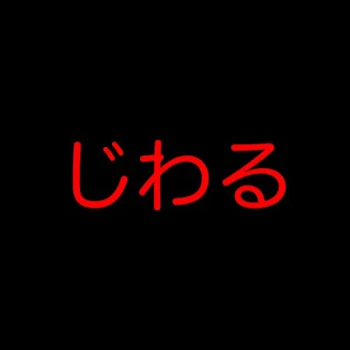 じわる